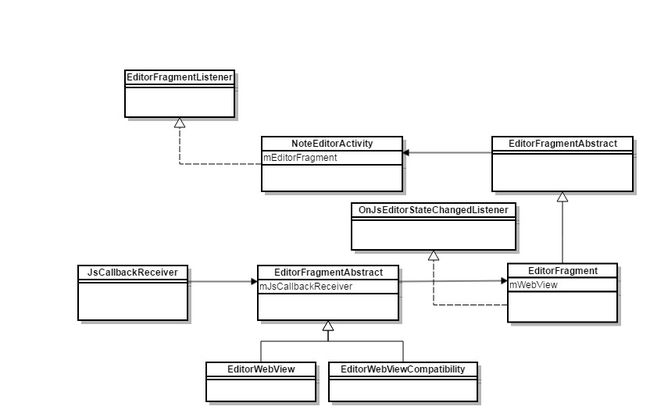 EditorFragmentListener

NoteEditorActivity
mEditorFragment

EditorFragmentAbstract

OnJsEditorStateChangedListener

JsCallbackReceiver

EditorFragmentAbstract
mJsCallbackReceiver

EditorFragment
mWebView

EditorWebView

EditorWebViewCompatibility